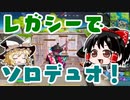 レガシーで

ソロデュオ！